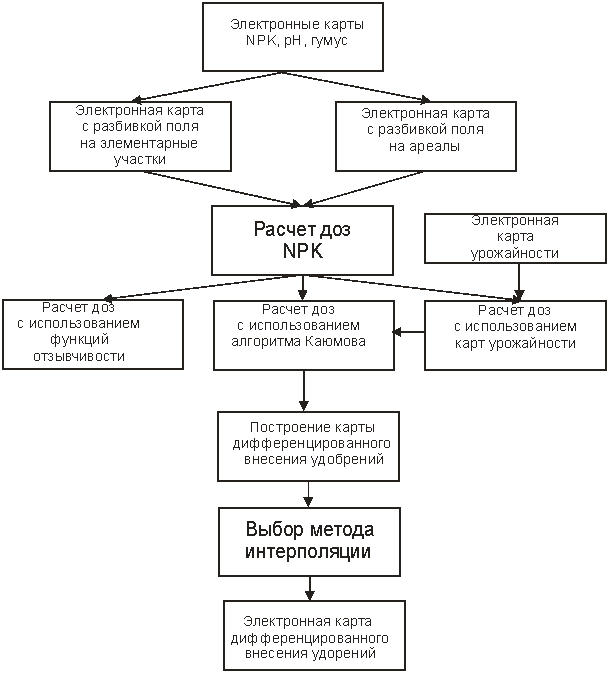 Электронные карты NPK, pH , гумус

Электронная карта с разбивкой поля на элементарные участки

Электронная карта с разбивкой поля на ареалы

Расчет доз NPK

Электронная карта урожайности

Расчет доз с использованием функций отзывчивости

Расчет доз с использованием алгоритма Каюмова

Расчет доз с использованием карт урожайности

Построение карты дифференцированного внесения удобрений

Выбор метода интерполяции

Электронная карта дифференцированного внесения удорений